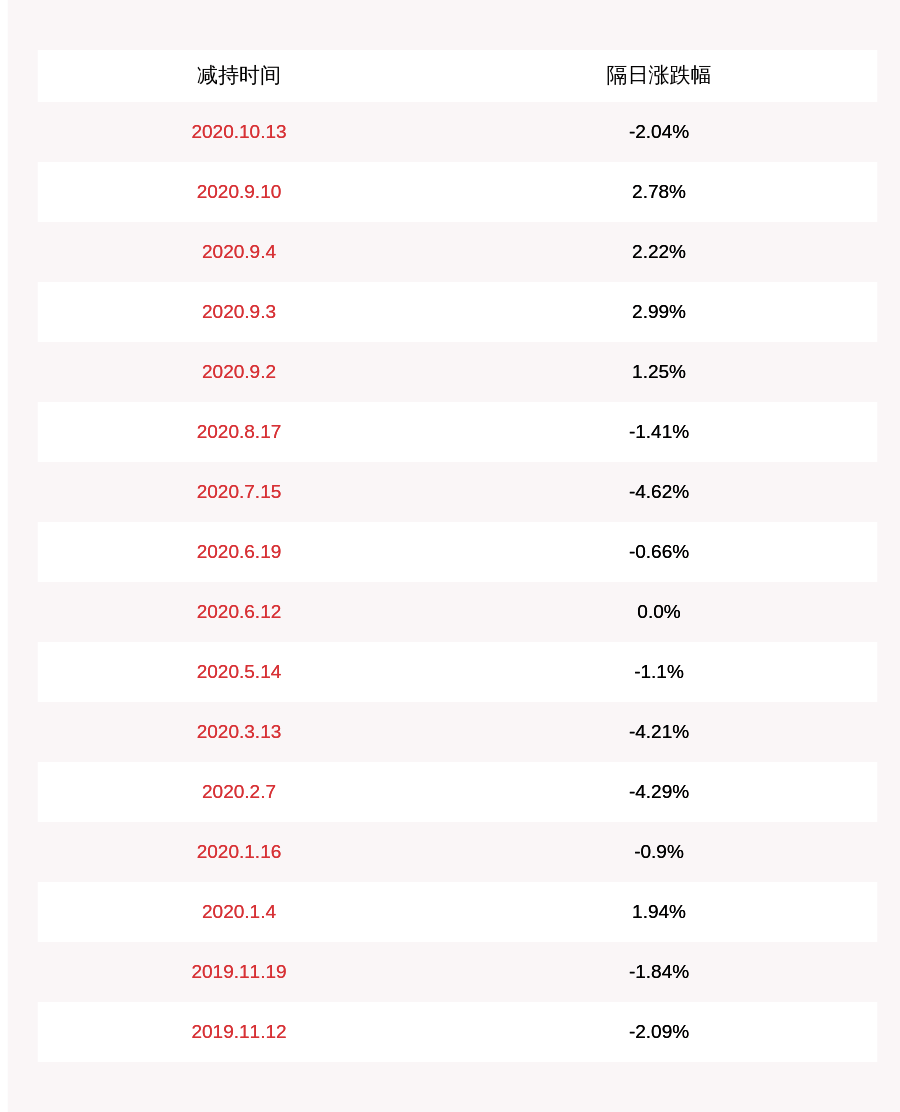 | 减持时间 | 隔日涨跌幅 |
|---|---|
| 2020.10.13 | -2.04% |
| 2020.9.10 | 2.78% |
| 2020.9.4 | 2.22% |
| 2020.9.3 | 2.99% |
| 2020.9.2 | 1.25% |
| 2020.8.17 | -1.41% |
| 2020.7.15 | -4.62% |
| 2020.6.19 | -0.66% |
| 2020.6.12 | 0.0% |
| 2020.5.14 | -1.1% |
| 2020.3.13 | -4.21% |
| 2020.2.7 | -4.29% |
| 2020.1.16 | -0.9% |
| 2020.1.4 | 1.94% |
| 2019.11.19 | -1.84% |
| 2019.11.12 | -2.09% |